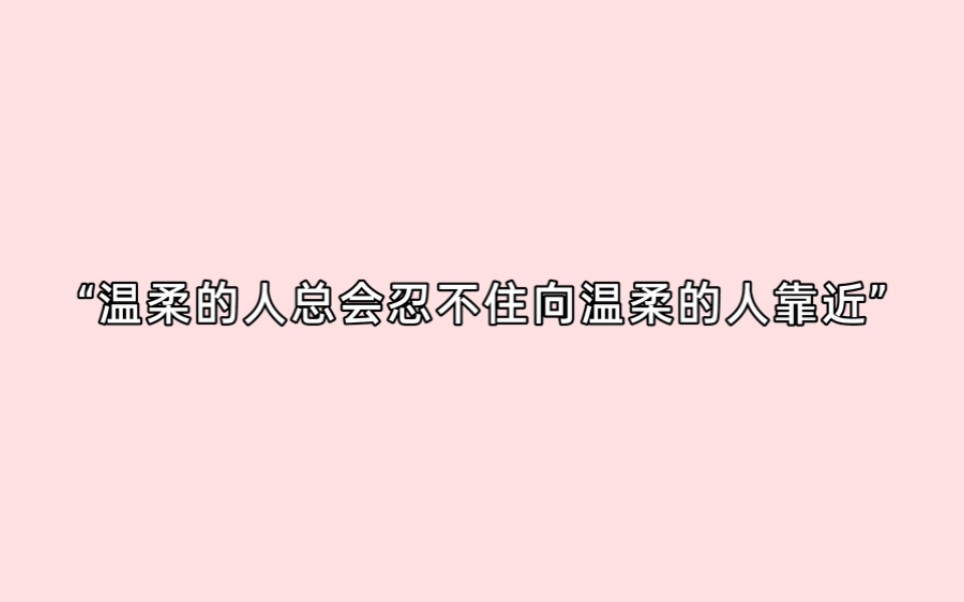 “温柔的人总会忍不住向温柔的人靠近”